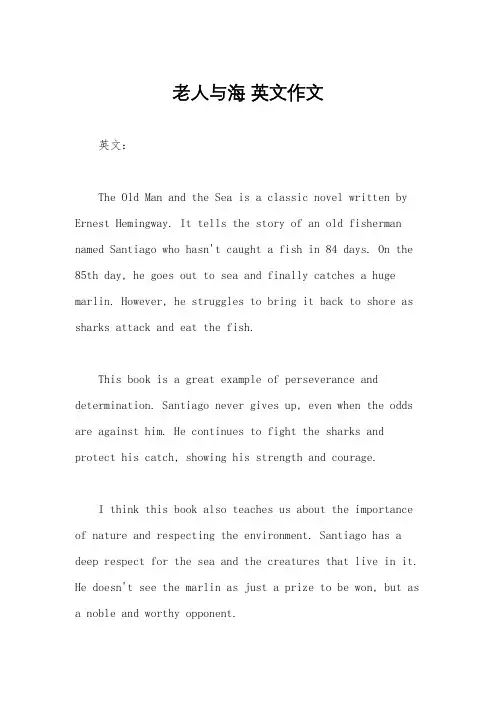 老人与海 英文作文

英文：

The Old Man and the Sea is a classic novel written by Ernest Hemingway. It tells the story of an old fisherman named Santiago who hasn't caught a fish in 84 days. On the 85th day, he goes out to sea and finally catches a huge marlin. However, he struggles to bring it back to shore as sharks attack and eat the fish.

This book is a great example of perseverance and determination. Santiago never gives up, even when the odds are against him. He continues to fight the sharks and protect his catch, showing his strength and courage.

I think this book also teaches us about the importance of nature and respecting the environment. Santiago has a deep respect for the sea and the creatures that live in it. He doesn't see the marlin as just a prize to be won, but as a noble and worthy opponent.